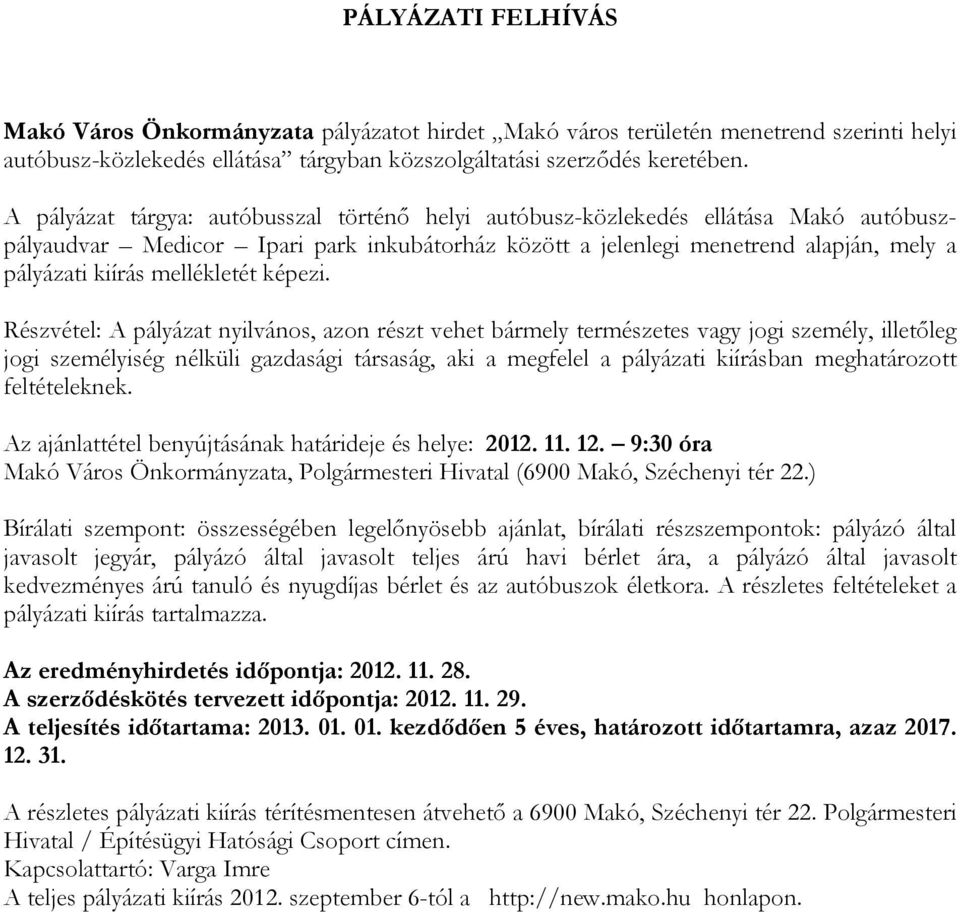 PÁLYÁZATI FELHÍVÁS

Makó Város Önkormányzata pályázatot hirdet „Makó város területén menetrend szerinti helyi autóbusz-közlekedés ellátása” tárgyban közszolgáltatási szerződés keretében.

A pályázat tárgya: autóbusszal történő helyi autóbusz-közlekedés ellátása Makó autóbusz-pályaudvar – Medicor – Ipari park inkubátorház között a jelenlegi menetrend alapján, mely a pályázati kiírás mellékletét képezi.

Részvétel: A pályázat nyilvános, azon részt vehet bármely természetes vagy jogi személy, illetőleg jogi személyiség nélküli gazdasági társaság, aki a megfelel a pályázati kiírásban meghatározott feltételeknek.

Az ajánlattétel benyújtásának határideje és helye: 2012. 11. 12. – 9:30 óra
Makó Város Önkormányzata, Polgármesteri Hivatal (6900 Makó, Széchenyi tér 22.)

Bírálati szempont: összességében legelőnyösebb ajánlat, bírálati részszempontok: pályázó által javasolt jegyár, pályázó által javasolt teljes árú havi bérlet ára, a pályázó által javasolt kedvezményes árú tanuló és nyugdíjas bérlet és az autóbuszok életkora. A részletes feltételeket a pályázati kiírás tartalmazza.

Az eredményhirdetés időpontja: 2012. 11. 28.
A szerződéskötés tervezett időpontja: 2012. 11. 29.
A teljesítés időtartama: 2013. 01. 01. kezdődően 5 éves, határozott időtartamra, azaz 2017. 12. 31.

A részletes pályázati kiírás térítésmentesen átvehető a 6900 Makó, Széchenyi tér 22. Polgármesteri Hivatal / Építésügyi Hatósági Csoport címen.
Kapcsolattartó: Varga Imre
A teljes pályázati kiírás 2012. szeptember 6-tól a http://new.mako.hu honlapon.